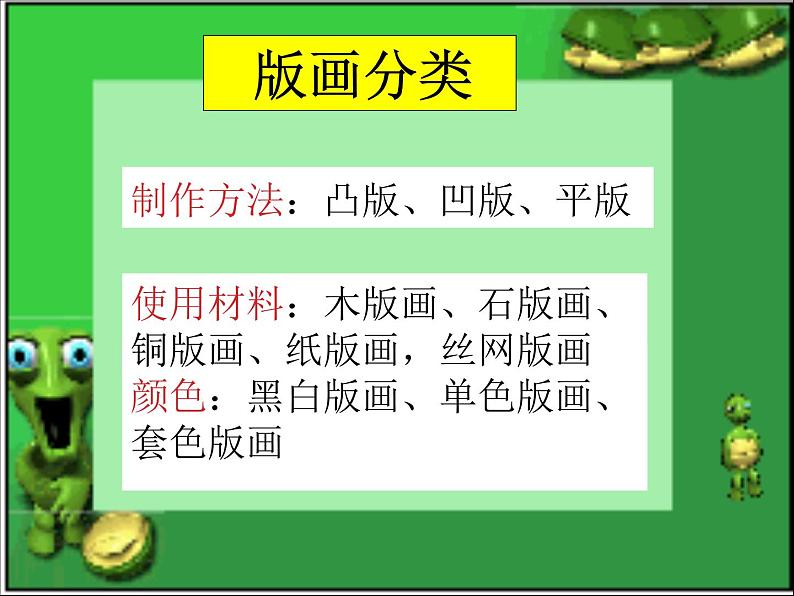 版画分类

制作方法：凸版、凹版、平版

使用材料：木版画、石版画、铜版画、纸版画，丝网版画
颜色：黑白版画、单色版画、套色版画